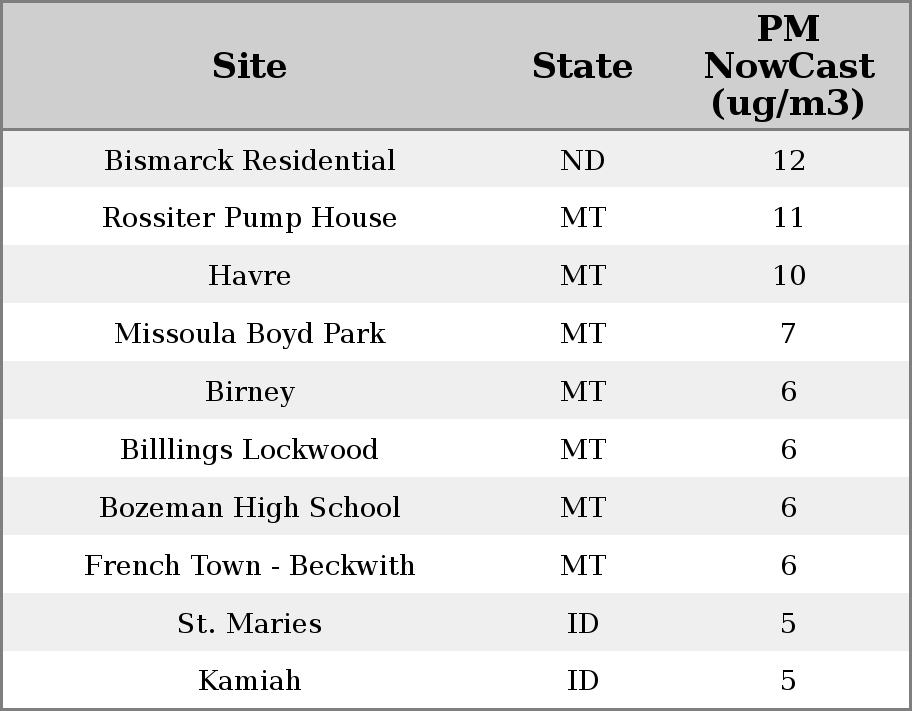 | Site | State | PM NowCast (ug/m3) |
|---|---|---|
| Bismarck Residential | ND | 12 |
| Rossiter Pump House | MT | 11 |
| Havre | MT | 10 |
| Missoula Boyd Park | MT | 7 |
| Birney | MT | 6 |
| Billlings Lockwood | MT | 6 |
| Bozeman High School | MT | 6 |
| French Town - Beckwith | MT | 6 |
| St. Maries | ID | 5 |
| Kamiah | ID | 5 |